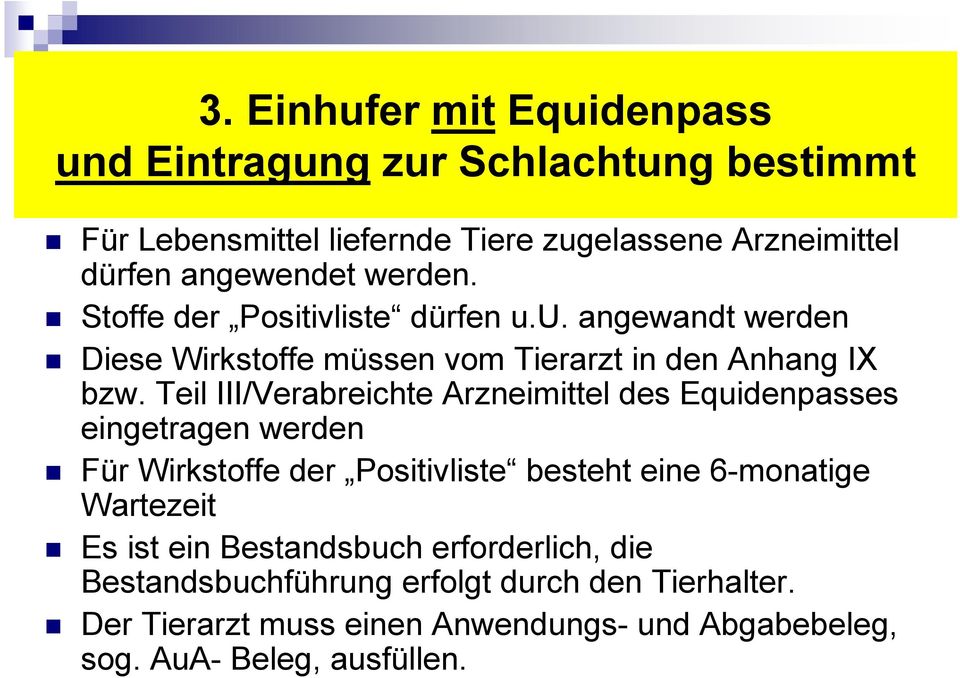 3. Einhufer mit Equidenpass und Eintragung zur Schlachtung bestimmt

Für Lebensmittel liefernde Tiere zugelassene Arzneimittel dürfen angewendet werden.

Stoffe der „Positivliste“ dürfen u.U. angewandt werden

Diese Wirkstoffe müssen vom Tierarzt in den Anhang IX bzw. Teil III/Verabreichte Arzneimittel des Equidenpasses eingetragen werden

Für Wirkstoffe der „Positivliste“ besteht eine 6-monatige Wartezeit

Es ist ein Bestandsbuch erforderlich, die Bestandsbuchführung erfolgt durch den Tierhalter.

Der Tierarzt muss einen Anwendungs- und Abgabebeleg, sog. AuA- Beleg, ausfüllen.